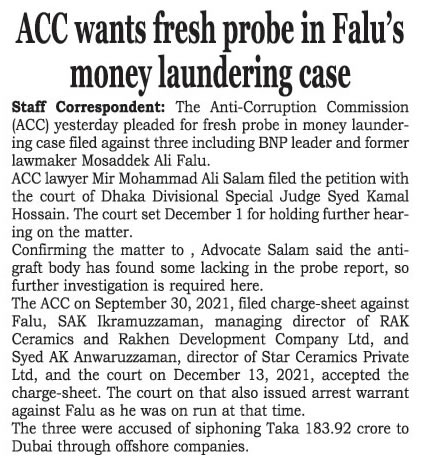 ACC wants fresh probe in Falu's money laundering case

Staff Correspondent: The Anti-Corruption Commission (ACC) yesterday pleaded for fresh probe in money laundering case filed against three including BNP leader and former lawmaker Mosaddek Ali Falu.

ACC lawyer Mir Mohammad Ali Salam filed the petition with the court of Dhaka Divisional Special Judge Syed Kamal Hossain. The court set December 1 for holding further hearing on the matter.

Confirming the matter to , Advocate Salam said the anti-graft body has found some lacking in the probe report, so further investigation is required here.

The ACC on September 30, 2021, filed charge-sheet against Falu, SAK Ikramuzzaman, managing director of RAK Ceramics and Rakhen Development Company Ltd, and Syed AK Anwaruzzaman, director of Star Ceramics Private Ltd, and the court on December 13, 2021, accepted the charge-sheet. The court on that also issued arrest warrant against Falu as he was on run at that time.

The three were accused of siphoning Taka 183.92 crore to Dubai through offshore companies.